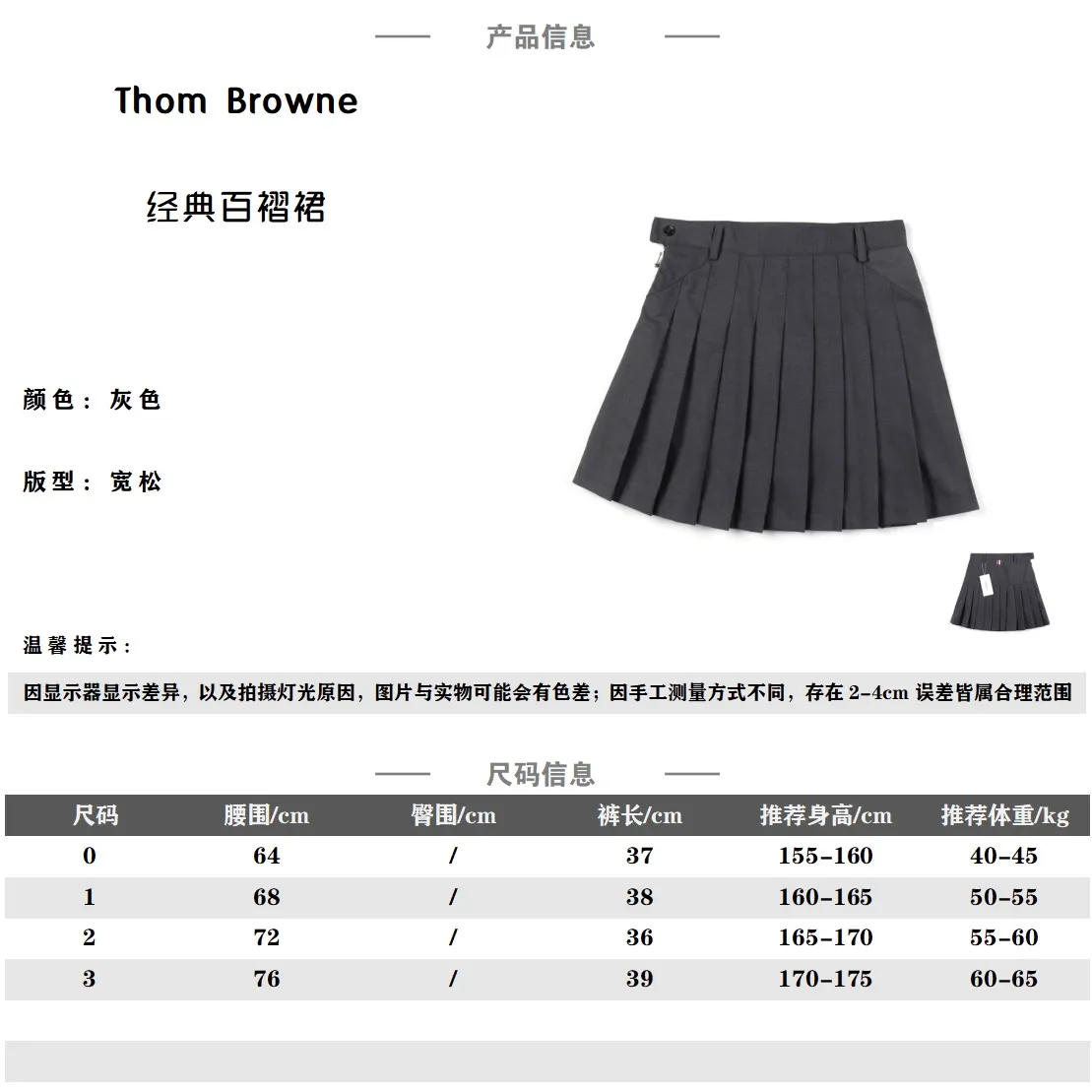 产品信息

Thom Browne

经典百褶裙

颜色：灰色

版型：宽松

温馨提示：

因显示器显示差异，以及拍摄灯光原因，图片与实物可能会有色差；因手工测量方式不同，存在 2-4cm 误差皆属合理范围

尺码信息

| 尺码 | 腰围/cm | 臀围/cm | 裤长/cm | 推荐身高/cm | 推荐体重/kg |
|---|---|---|---|---|---|
| 0 | 64 | / | 37 | 155-160 | 40-45 |
| 1 | 68 | / | 38 | 160-165 | 50-55 |
| 2 | 72 | / | 36 | 165-170 | 55-60 |
| 3 | 76 | / | 39 | 170-175 | 60-65 |